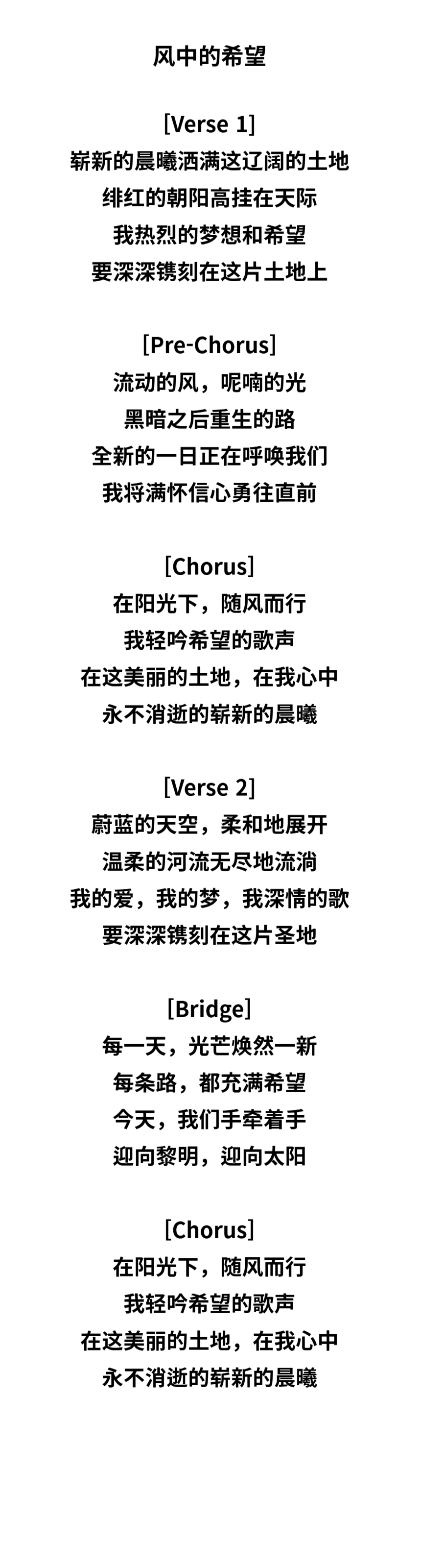 风中的希望

[Verse 1]
崭新的晨曦洒满这辽阔的土地
绯红的朝阳高挂在天际
我热烈的梦想和希望
要深深镌刻在这片土地上

[Pre-Chorus]
流动的风，呢喃的光
黑暗之后重生的路
全新的一日正在呼唤我们
我将满怀信心勇往直前

[Chorus]
在阳光下，随风而行
我轻吟希望的歌声
在这美丽的土地，在我心中
永不消逝的崭新的晨曦

[Verse 2]
蔚蓝的天空，柔和地展开
温柔的河流无尽地流淌
我的爱，我的梦，我深情的歌
要深深镌刻在这片圣地

[Bridge]
每一天，光芒焕然一新
每条路，都充满希望
今天，我们手牵着手
迎向黎明，迎向太阳

[Chorus]
在阳光下，随风而行
我轻吟希望的歌声
在这美丽的土地，在我心中
永不消逝的崭新的晨曦